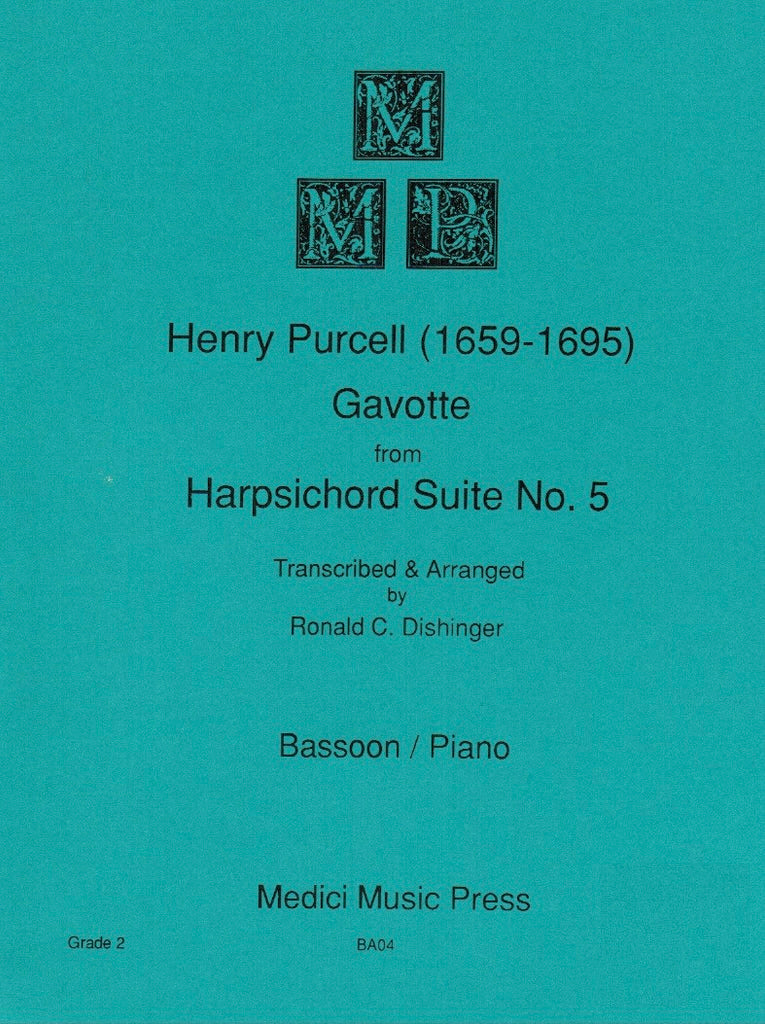 M
M P

Henry Purcell (1659-1695)
Gavotte
from
Harpsichord Suite No. 5

Transcribed & Arranged
by
Ronald C. Dishinger

Bassoon / Piano

Medici Music Press

Grade 2

BA04